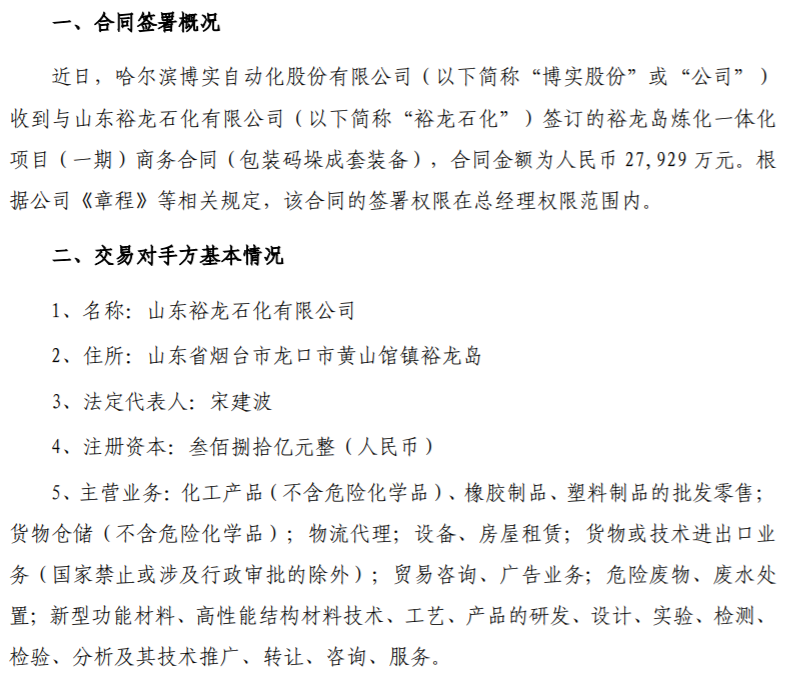 一、合同签署概况

近日，哈尔滨博实自动化股份有限公司（以下简称“博实股份”或“公司”）收到与山东裕龙石化有限公司（以下简称“裕龙石化”）签订的裕龙岛炼化一体化项目（一期）商务合同（包装码垛成套装备），合同金额为人民币 27,929 万元。根据公司《章程》等相关规定，该合同的签署权限在总经理权限范围内。

二、交易对手方基本情况

1、名称：山东裕龙石化有限公司

2、住所：山东省烟台市龙口市黄山馆镇裕龙岛

3、法定代表人：宋建波

4、注册资本：叁佰捌拾亿元整（人民币）

5、主营业务：化工产品（不含危险化学品）、橡胶制品、塑料制品的批发零售；货物仓储（不含危险化学品）；物流代理；设备、房屋租赁；货物或技术进出口业务（国家禁止或涉及行政审批的除外）；贸易咨询、广告业务；危险废物、废水处置；新型功能材料、高性能结构材料技术、工艺、产品的研发、设计、实验、检测、检验、分析及其技术推广、转让、咨询、服务。